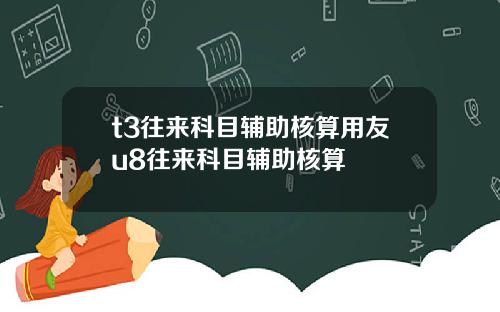 t3往来科目辅助核算用友u8往来科目辅助核算

STAT